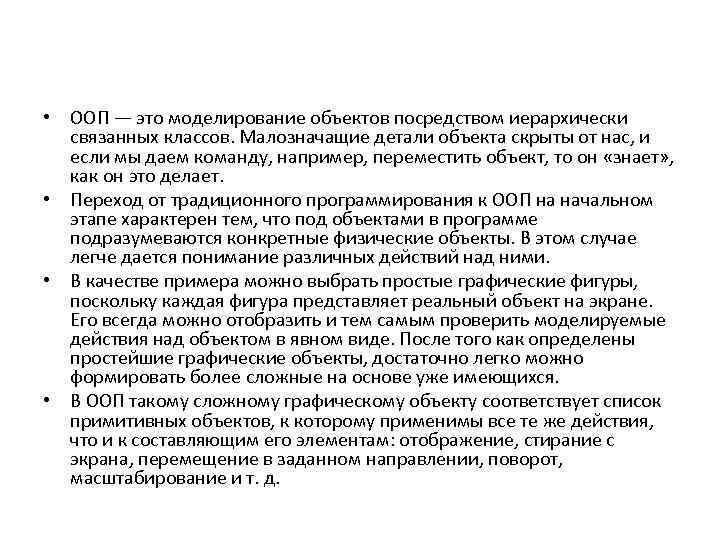 • ООП — это моделирование объектов посредством иерархически связанных классов. Малозначащие детали объекта скрыты от нас, и если мы даем команду, например, переместить объект, то он «знает», как он это делает.

• Переход от традиционного программирования к ООП на начальном этапе характерен тем, что под объектами в программе подразумеваются конкретные физические объекты. В этом случае легче дается понимание различных действий над ними.

• В качестве примера можно выбрать простые графические фигуры, поскольку каждая фигура представляет реальный объект на экране. Его всегда можно отобразить и тем самым проверить моделируемые действия над объектом в явном виде. После того как определены простейшие графические объекты, достаточно легко можно формировать более сложные на основе уже имеющихся.

• В ООП такому сложному графическому объекту соответствует список примитивных объектов, к которому применимы все те же действия, что и к составляющим его элементам: отображение, стирание с экрана, перемещение в заданном направлении, поворот, масштабирование и т. д.